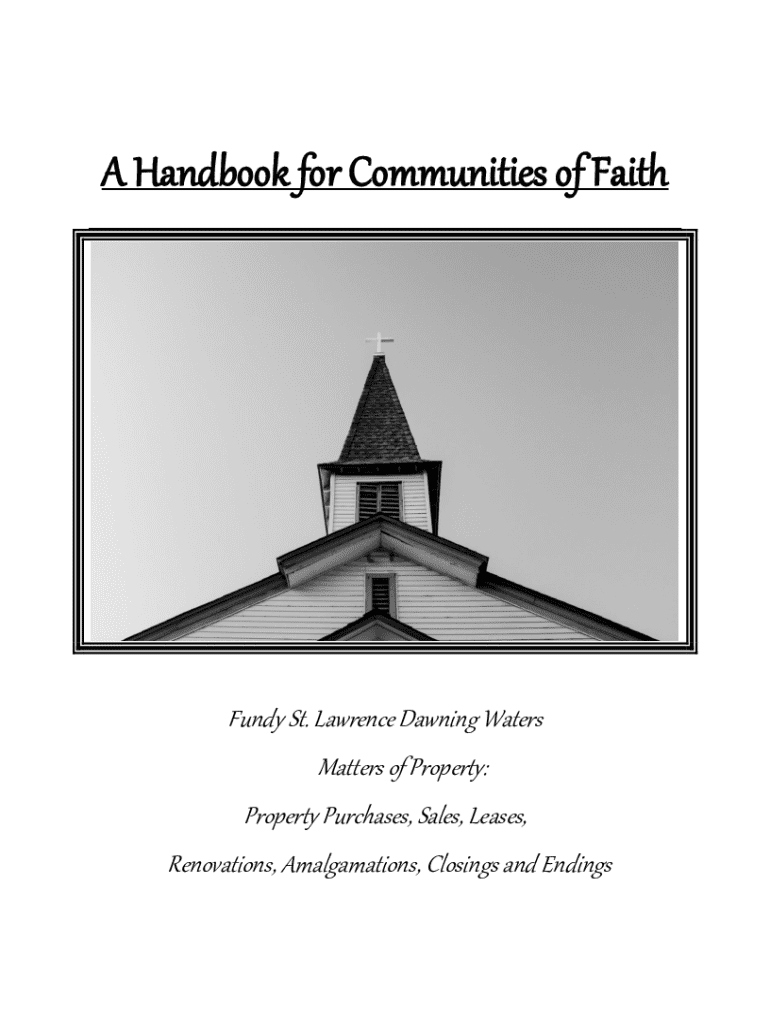 A Handbook for Communities of Faith

Fundy St. Lawrence Dawning Waters

Matters of Property:

Property Purchases, Sales, Leases,

Renovations, Amalgamations, Closings and Endings